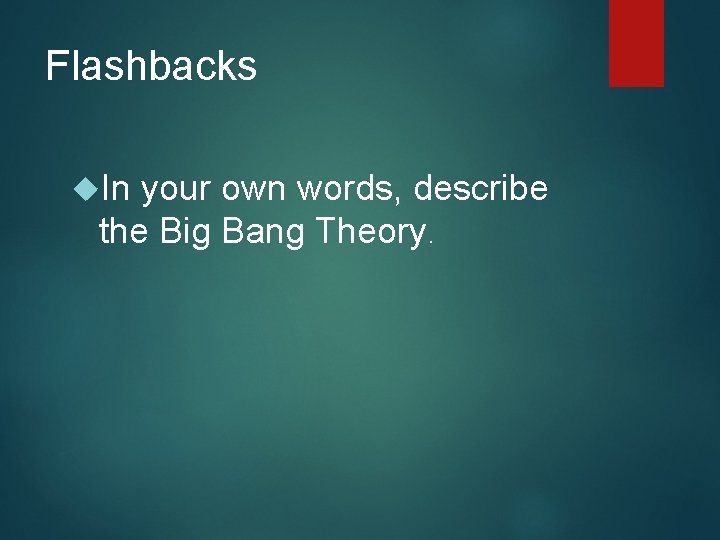 Flashbacks

In your own words, describe the Big Bang Theory.